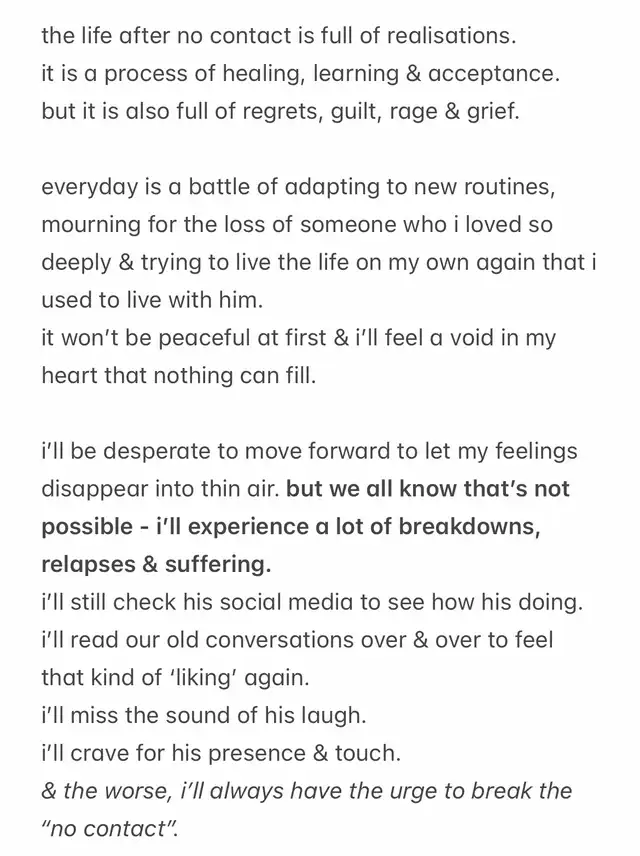 the life after no contact is full of realisations.
it is a process of healing, learning & acceptance.
but it is also full of regrets, guilt, rage & grief.

everyday is a battle of adapting to new routines, mourning for the loss of someone who i loved so deeply & trying to live the life on my own again that i used to live with him.
it won't be peaceful at first & i'll feel a void in my heart that nothing can fill.

i'll be desperate to move forward to let my feelings disappear into thin air. but we all know that's not possible - i'll experience a lot of breakdowns, relapses & suffering.
i'll still check his social media to see how his doing.
i'll read our old conversations over & over to feel that kind of 'liking' again.
i'll miss the sound of his laugh.
i'll crave for his presence & touch.
& the worse, i'll always have the urge to break the "no contact".